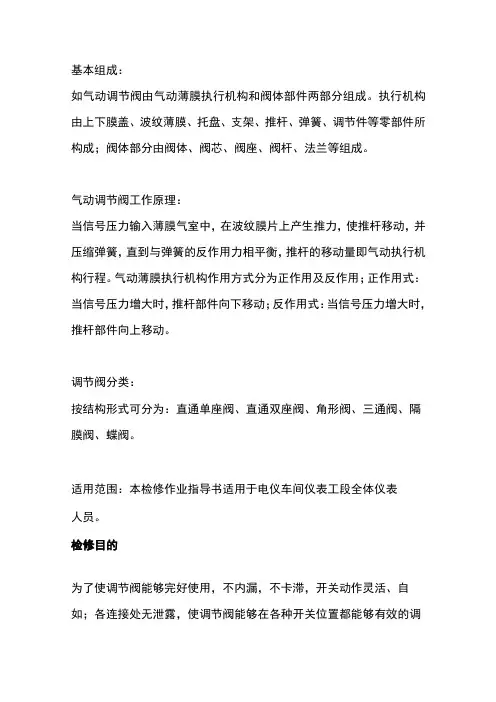 基本组成：

如气动调节阀由气动薄膜执行机构和阀体部件两部分组成。执行机构由上下膜盖、波纹薄膜、托盘、支架、推杆、弹簧、调节件等零部件所构成；阀体部分由阀体、阀芯、阀座、阀杆、法兰等组成。

气动调节阀工作原理：

当信号压力输入薄膜气室中，在波纹膜片上产生推力，使推杆移动，并压缩弹簧，直到与弹簧的反作用力相平衡，推杆的移动量即气动执行机构行程。气动薄膜执行机构作用方式分为正作用及反作用；正作用式：当信号压力增大时，推杆部件向下移动；反作用式：当信号压力增大时，推杆部件向上移动。

调节阀分类：

按结构形式可分为：直通单座阀、直通双座阀、角形阀、三通阀、隔膜阀、蝶阀。

适用范围：本检修作业指导书适用于电仪车间仪表工段全体仪表人员。

检修目的

为了使调节阀能够完好使用，不内漏，不卡滞，开关动作灵活、自如；各连接处无泄露，使调节阀能够在各种开关位置都能够有效的调